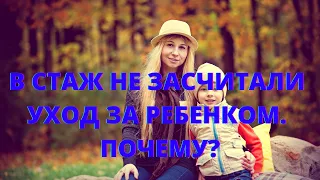 В СТАЖ НЕ ЗАСЧИТАЛИ УХОД ЗА РЕБЕНКОМ. ПОЧЕМУ?